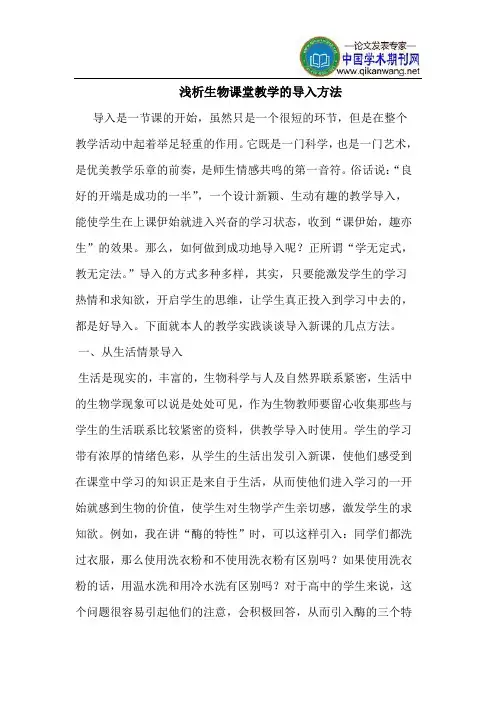 —论文发表专家—
中国学术期刊网
www.qikanwang.net

浅析生物课堂教学的导入方法

导入是一节课的开始，虽然只是一个很短的环节，但是在整个教学活动中起着举足轻重的作用。它既是一门科学，也是一门艺术，是优美教学乐章的前奏，是师生情感共鸣的第一音符。俗话说："良好的开端是成功的一半"，一个设计新颖、生动有趣的教学导入，能使学生在上课伊始就进入兴奋的学习状态，收到"课伊始，趣亦生"的效果。那么，如何做到成功地导入呢？正所谓"学无定式，教无定法。"导入的方式多种多样，其实，只要能激发学生的学习热情和求知欲，开启学生的思维，让学生真正投入到学习中去的，都是好导入。下面就本人的教学实践谈谈导入新课的几点方法。

一、从生活情景导入

生活是现实的，丰富的，生物科学与人及自然界联系紧密，生活中的生物学现象可以说是处处可见，作为生物教师要留心收集那些与学生的生活联系比较紧密的资料，供教学导入时使用。学生的学习带有浓厚的情绪色彩，从学生的生活出发引入新课，使他们感受到在课堂中学习的知识正是来自于生活，从而使他们进入学习的一开始就感到生物的价值，使学生对生物学产生亲切感，激发学生的求知欲。例如，我在讲"酶的特性"时，可以这样引入：同学们都洗过衣服，那么使用洗衣粉和不使用洗衣粉有区别吗？如果使用洗衣粉的话，用温水洗和用冷水洗有区别吗？对于高中的学生来说，这个问题很容易引起他们的注意，会积极回答，从而引入酶的三个特